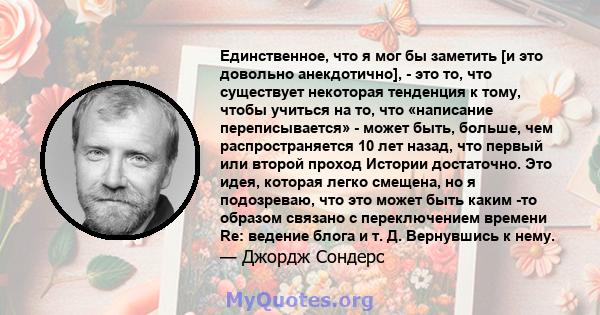 Единственное, что я мог бы заметить [и это довольно анекдотично], - это то, что существует некоторая тенденция к тому, чтобы учиться на то, что «написание переписывается» - может быть, больше, чем распространяется 10 лет назад, что первый или второй проход Истории достаточно. Это идея, которая легко смещена, но я подозреваю, что это может быть каким -то образом связано с переключением времени Re: ведение блога и т. Д. Вернувшись к нему.
— Джордж Сондерс

MyQuotes.org